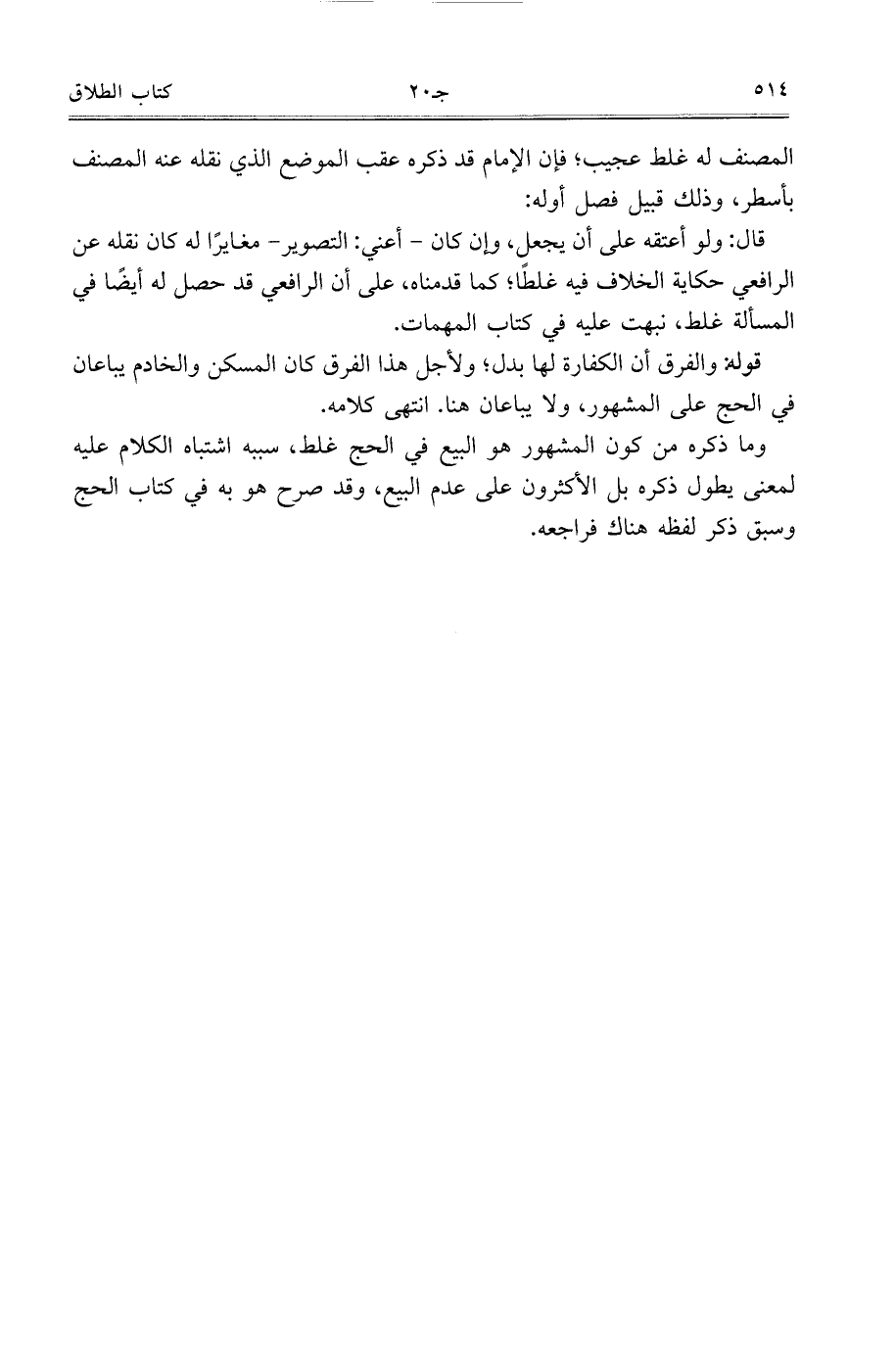 ٥١٤ جـ٢٠ كتاب الطلاق

المصنف له غلط عجيب؛ فإن الإمام قد ذكره عقب الموضع الذي نقله عنه المصنف بأسطر، وذلك قبيل فصل أوله:

قال: ولو أعتقه على أن يجعل، وإن كان - أعني: التصوير- مغايرًا له كان نقله عن الرافعي حكاية الخلاف فيه غلطًا؛ كما قدمناه، على أن الرافعي قد حصل له أيضًا في المسألة غلط، نبهت عليه في كتاب المهمات.

قوله: والفرق أن الكفارة لها بدل؛ ولأجل هذا الفرق كان المسكن والخادم يباعان في الحج على المشهور، ولا يباعان هنا. انتهى كلامه.

وما ذكره من كون المشهور هو البيع في الحج غلط، سببه اشتباه الكلام عليه لمعنى يطول ذكره بل الأكثرون على عدم البيع، وقد صرح هو به في كتاب الحج وسبق ذكر لفظه هناك فراجعه.